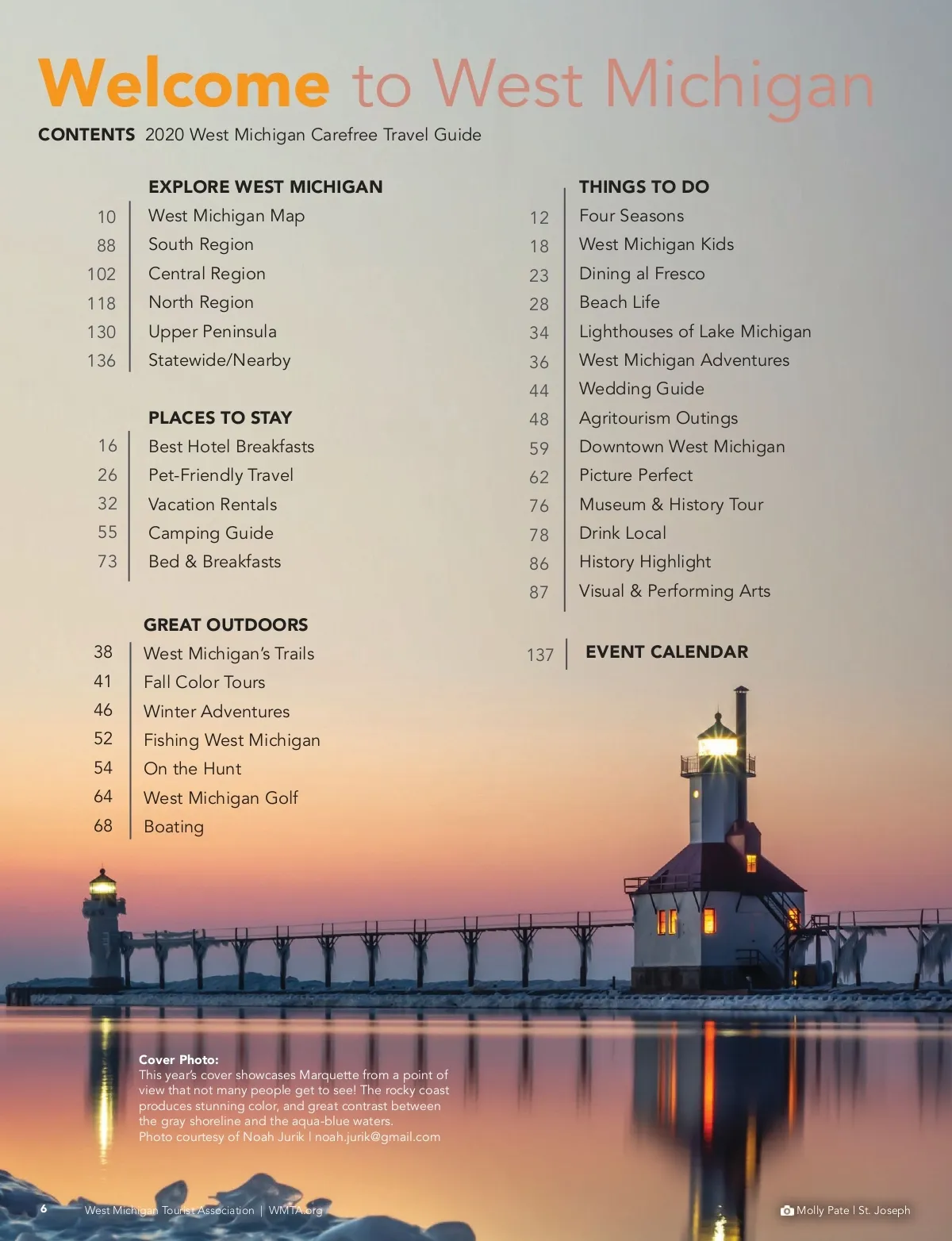 Welcome to West Michigan

CONTENTS 2020 West Michigan Carefree Travel Guide

EXPLORE WEST MICHIGAN
10 West Michigan Map
88 South Region
102 Central Region
118 North Region
130 Upper Peninsula
136 Statewide/Nearby

PLACES TO STAY
16 Best Hotel Breakfasts
26 Pet-Friendly Travel
32 Vacation Rentals
55 Camping Guide
73 Bed & Breakfasts

GREAT OUTDOORS
38 West Michigan's Trails
41 Fall Color Tours
46 Winter Adventures
52 Fishing West Michigan
54 On the Hunt
64 West Michigan Golf
68 Boating

THINGS TO DO
12 Four Seasons
18 West Michigan Kids
23 Dining al Fresco
28 Beach Life
34 Lighthouses of Lake Michigan
36 West Michigan Adventures
44 Wedding Guide
48 Agritourism Outings
59 Downtown West Michigan
62 Picture Perfect
76 Museum & History Tour
78 Drink Local
86 History Highlight
87 Visual & Performing Arts

137 EVENT CALENDAR

Cover Photo:
This year's cover showcases Marquette from a point of view that not many people get to see! The rocky coast produces stunning color, and great contrast between the gray shoreline and the aqua-blue waters.
Photo courtesy of Noah Jurik | noah.jurik@gmail.com

6 West Michigan Tourist Association | WMTA.org

Molly Pate | St. Joseph